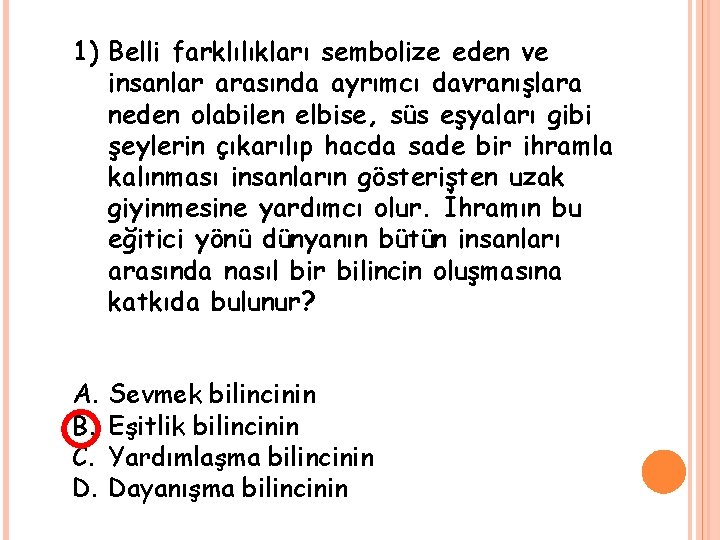 1) Belli farklılıkları sembolize eden ve insanlar arasında ayrımcı davranışlara neden olabilen elbise, süs eşyaları gibi şeylerin çıkarılıp hacda sade bir ihramla kalınması insanların gösterişten uzak giyinmesine yardımcı olur. İhramın bu eğitici yönü dünyanın bütün insanları arasında nasıl bir bilincin oluşmasına katkıda bulunur?

A. Sevmek bilincinin
B. Eşitlik bilincinin
C. Yardımlaşma bilincinin
D. Dayanışma bilincinin